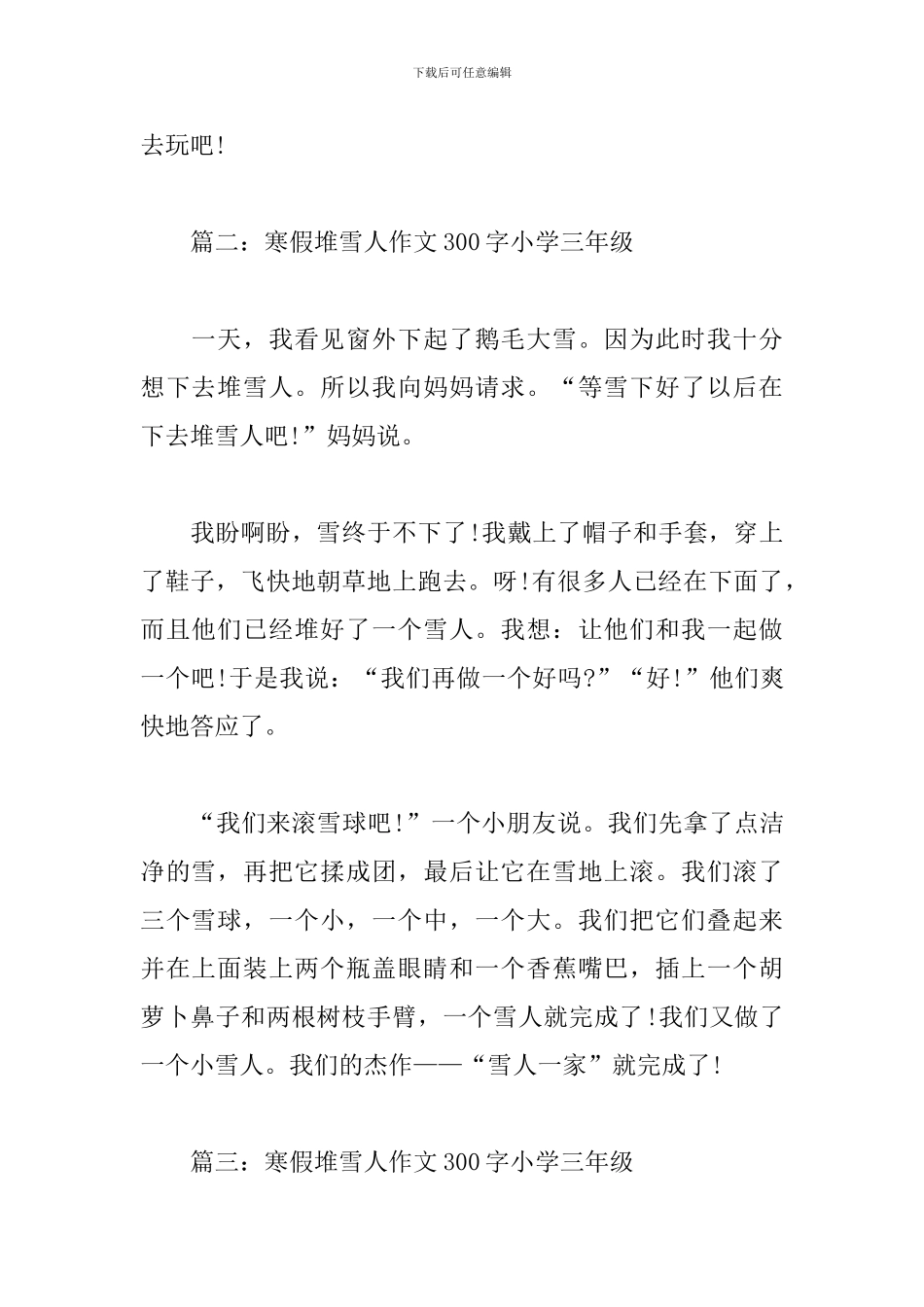 下载后可任意编辑

去玩吧!

篇二：寒假堆雪人作文300字小学三年级

一天，我看见窗外下起了鹅毛大雪。因为此时我十分想下去堆雪人。所以我向妈妈请求。“等雪下好了以后在下去堆雪人吧!”妈妈说。

我盼啊盼，雪终于不下了!我戴上了帽子和手套，穿上了鞋子，飞快地朝草地上跑去。呀!有很多人已经在下面了，而且他们已经堆好了一个雪人。我想：让他们和我一起做一个吧!于是我说：“我们再做一个好吗?”“好!”他们爽快地答应了。

“我们来滚雪球吧!”一个小朋友说。我们先拿了点洁净的雪，再把它揉成团，最后让它在雪地上滚。我们滚了三个雪球，一个小，一个中，一个大。我们把它们叠起来并在上面装上两个瓶盖眼睛和一个香蕉嘴巴，插上一个胡萝卜鼻子和两根树枝手臂，一个雪人就完成了!我们又做了一个小雪人。我们的杰作——“雪人一家”就完成了!

篇三：寒假堆雪人作文300字小学三年级